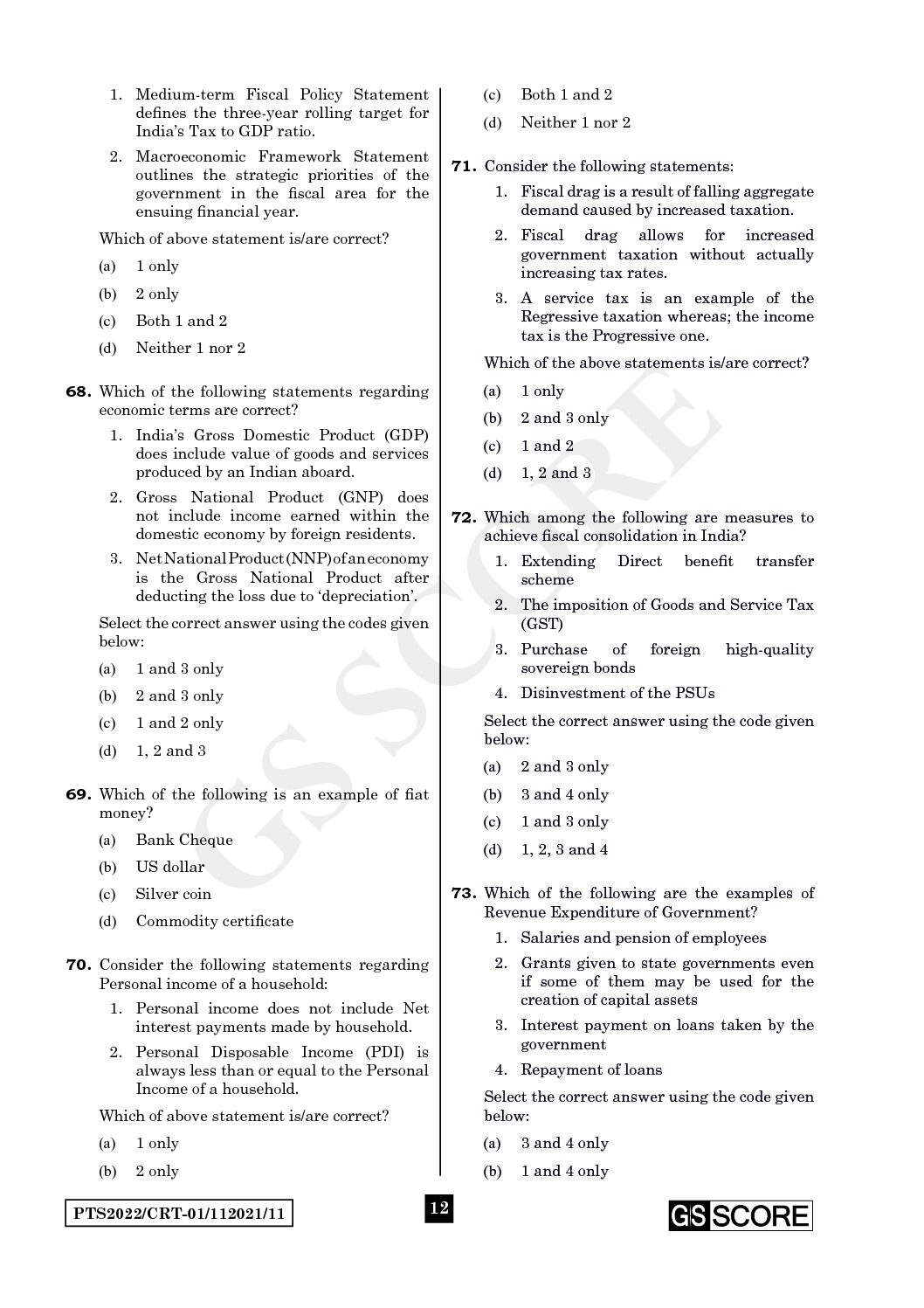 1. Medium-term Fiscal Policy Statement defines the three-year rolling target for India's Tax to GDP ratio.

2. Macroeconomic Framework Statement outlines the strategic priorities of the government in the fiscal area for the ensuing financial year.

Which of above statement is/are correct?

(a) 1 only

(b) 2 only

(c) Both 1 and 2

(d) Neither 1 nor 2

**68.** Which of the following statements regarding economic terms are correct?

1. India's Gross Domestic Product (GDP) does include value of goods and services produced by an Indian aboard.

2. Gross National Product (GNP) does not include income earned within the domestic economy by foreign residents.

3. Net National Product (NNP) of an economy is the Gross National Product after deducting the loss due to 'depreciation'.

Select the correct answer using the codes given below:

(a) 1 and 3 only

(b) 2 and 3 only

(c) 1 and 2 only

(d) 1, 2 and 3

**69.** Which of the following is an example of fiat money?

(a) Bank Cheque

(b) US dollar

(c) Silver coin

(d) Commodity certificate

**70.** Consider the following statements regarding Personal income of a household:

1. Personal income does not include Net interest payments made by household.

2. Personal Disposable Income (PDI) is always less than or equal to the Personal Income of a household.

Which of above statement is/are correct?

(a) 1 only

(b) 2 only

(c) Both 1 and 2

(d) Neither 1 nor 2

**71.** Consider the following statements:

1. Fiscal drag is a result of falling aggregate demand caused by increased taxation.

2. Fiscal drag allows for increased government taxation without actually increasing tax rates.

3. A service tax is an example of the Regressive taxation whereas; the income tax is the Progressive one.

Which of the above statements is/are correct?

(a) 1 only

(b) 2 and 3 only

(c) 1 and 2

(d) 1, 2 and 3

**72.** Which among the following are measures to achieve fiscal consolidation in India?

1. Extending Direct benefit transfer scheme

2. The imposition of Goods and Service Tax (GST)

3. Purchase of foreign high-quality sovereign bonds

4. Disinvestment of the PSUs

Select the correct answer using the code given below:

(a) 2 and 3 only

(b) 3 and 4 only

(c) 1 and 3 only

(d) 1, 2, 3 and 4

**73.** Which of the following are the examples of Revenue Expenditure of Government?

1. Salaries and pension of employees

2. Grants given to state governments even if some of them may be used for the creation of capital assets

3. Interest payment on loans taken by the government

4. Repayment of loans

Select the correct answer using the code given below:

(a) 3 and 4 only

(b) 1 and 4 only

PTS2022/CRT-01/112021/11

12

GS SCORE

GS SCORE